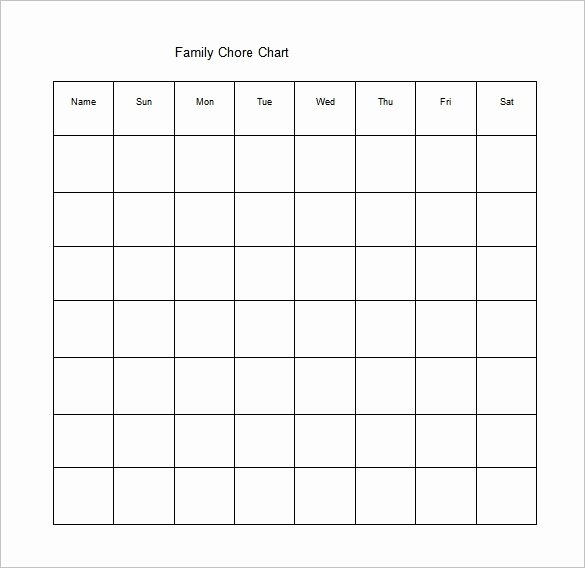 Family Chore Chart

| Name | Sun | Mon | Tue | Wed | Thu | Fri | Sat |
|---|---|---|---|---|---|---|---|
| | | | | | | | |
| | | | | | | | |
| | | | | | | | |
| | | | | | | | |
| | | | | | | | |
| | | | | | | | |
| | | | | | | | |